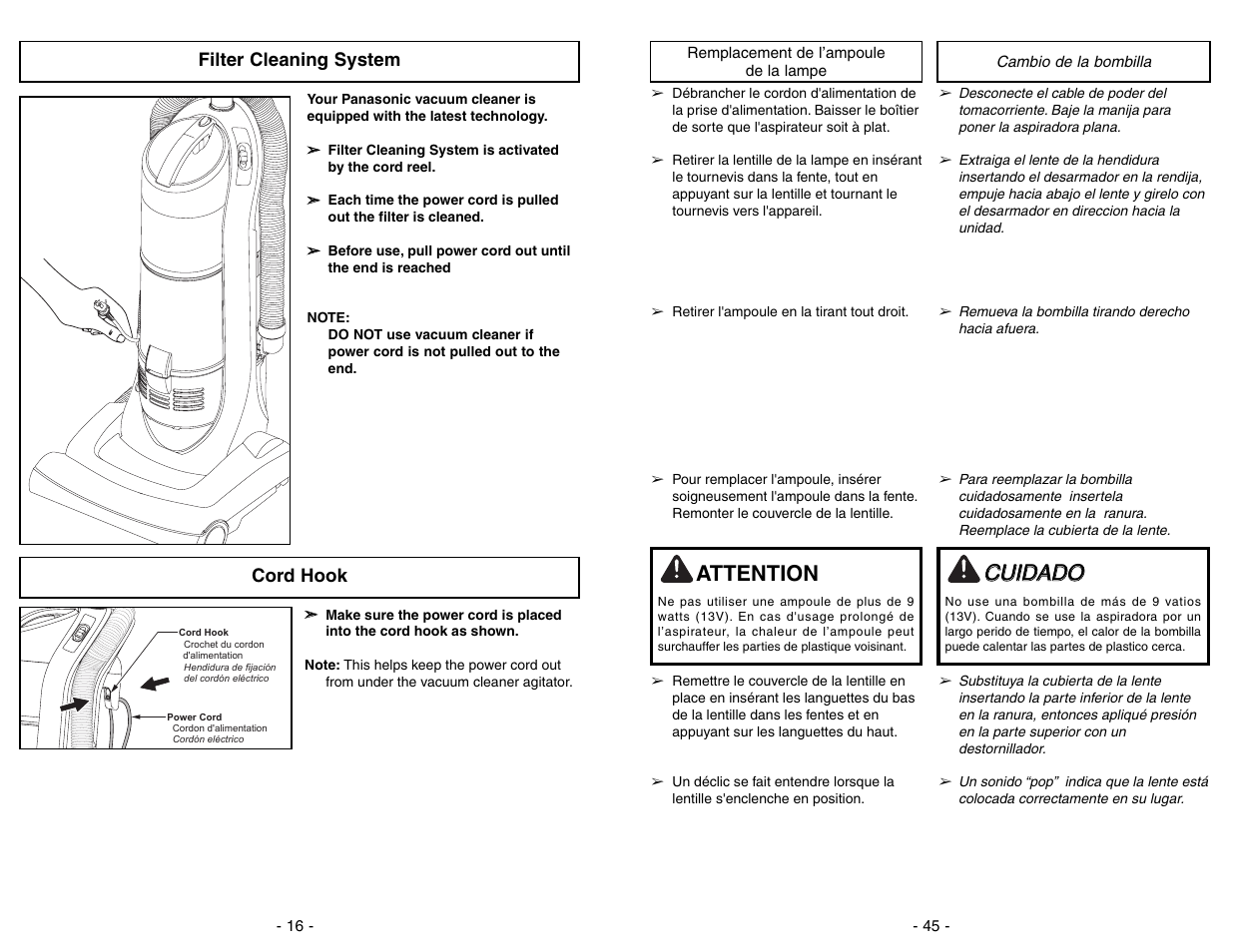 Filter Cleaning System

Your Panasonic vacuum cleaner is equipped with the latest technology.

➢ Filter Cleaning System is activated by the cord reel.

➢ Each time the power cord is pulled out the filter is cleaned.

➢ Before use, pull power cord out until the end is reached

NOTE:
DO NOT use vacuum cleaner if power cord is not pulled out to the end.

Cord Hook

Cord Hook
Crochet du cordon d'alimentation
Hendidura de fijación del cordón eléctrico

Power Cord
Cordon d'alimentation
Cordón eléctrico

➢ Make sure the power cord is placed into the cord hook as shown.

Note: This helps keep the power cord out from under the vacuum cleaner agitator.

- 16 -

Remplacement de l'ampoule de la lampe

➢ Débrancher le cordon d'alimentation de la prise d'alimentation. Baisser le boîtier de sorte que l'aspirateur soit à plat.

➢ Retirer la lentille de la lampe en insérant le tournevis dans la fente, tout en appuyant sur la lentille et tournant le tournevis vers l'appareil.

➢ Retirer l'ampoule en la tirant tout droit.

➢ Pour remplacer l'ampoule, insérer soigneusement l'ampoule dans la fente. Remonter le couvercle de la lentille.

ATTENTION
Ne pas utiliser une ampoule de plus de 9 watts (13V). En cas d'usage prolongé de l'aspirateur, la chaleur de l'ampoule peut surchauffer les parties de plastique voisinant.

➢ Remettre le couvercle de la lentille en place en insérant les languettes du bas de la lentille dans les fentes et en appuyant sur les languettes du haut.

➢ Un déclic se fait entendre lorsque la lentille s'enclenche en position.

Cambio de la bombilla

➢ Desconecte el cable de poder del tomacorriente. Baje la manija para poner la aspiradora plana.

➢ Extraiga el lente de la hendidura insertando el desarmador en la rendija, empuje hacia abajo el lente y girelo con el desarmador en direccion hacia la unidad.

➢ Remueva la bombilla tirando derecho hacia afuera.

➢ Para reemplazar la bombilla cuidadosamente insertela cuidadosamente en la ranura. Reemplace la cubierta de la lente.

CUIDADO
No use una bombilla de más de 9 vatios (13V). Cuando se use la aspiradora por un largo perido de tiempo, el calor de la bombilla puede calentar las partes de plastico cerca.

➢ Substituya la cubierta de la lente insertando la parte inferior de la lente en la ranura, entonces apliqué presión en la parte superior con un destornillador.

➢ Un sonido "pop" indica que la lente está colocada correctamente en su lugar.

- 45 -